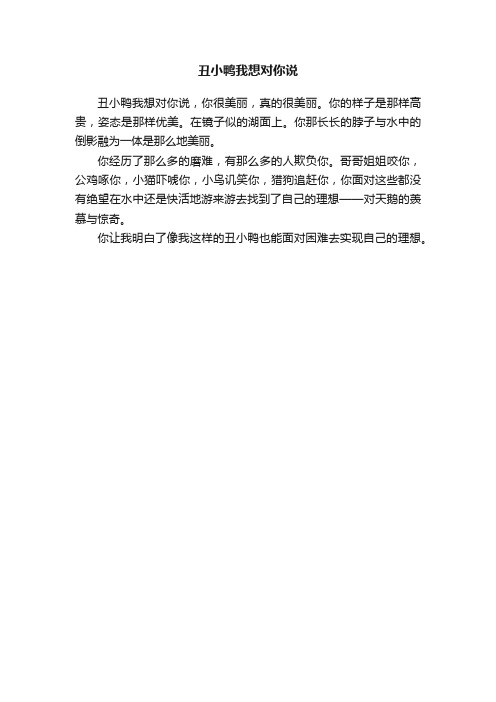 丑小鸭我想对你说

丑小鸭我想对你说，你很美丽，真的很美丽。你的样子是那样高贵，姿态是那样优美。在镜子似的湖面上。你那长长的脖子与水中的倒影融为一体是那么地美丽。

你经历了那么多的磨难，有那么多的人欺负你。哥哥姐姐咬你，公鸡啄你，小猫吓唬你，小鸟讥笑你，猎狗追赶你，你面对这些都没有绝望在水中还是快活地游来游去找到了自己的理想——对天鹅的羡慕与惊奇。

你让我明白了像我这样的丑小鸭也能面对困难去实现自己的理想。